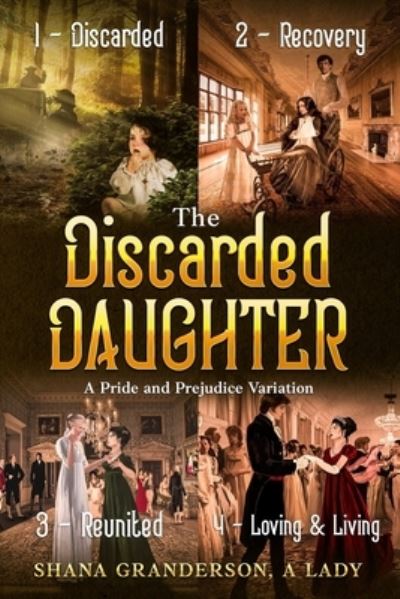 1 - Discarded

2 - Recovery

The Discarded DAUGHTER

A Pride and Prejudice Variation

3 - Reunited

4 - Loving & Living

SHANA GRANDERSON, A LADY